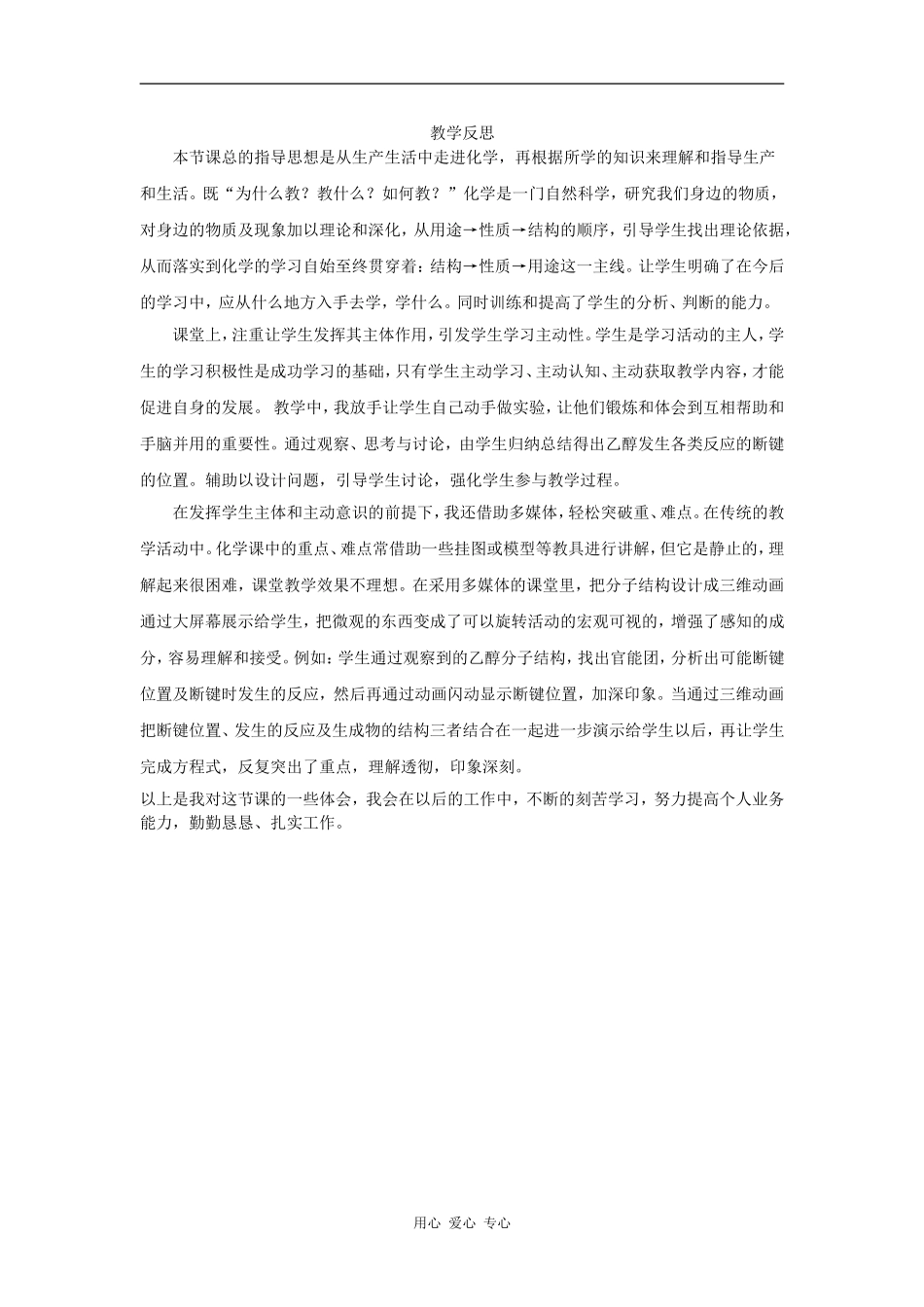 教学反思

本节课总的指导思想是从生产生活中走进化学，再根据所学的知识来理解和指导生产和生活。既“为什么教？教什么？如何教？”化学是一门自然科学，研究我们身边的物质，对身边的物质及现象加以理论和深化，从用途→性质→结构的顺序，引导学生找出理论依据，从而落实到化学的学习自始至终贯穿着：结构→性质→用途这一主线。让学生明确了在今后的学习中，应从什么地方入手去学，学什么。同时训练和提高了学生的分析、判断的能力。

课堂上，注重让学生发挥其主体作用，引发学生学习主动性。学生是学习活动的主人，学生的学习积极性是成功学习的基础，只有学生主动学习、主动认知、主动获取教学内容，才能促进自身的发展。 教学中，我放手让学生自己动手做实验，让他们锻炼和体会到互相帮助和手脑并用的重要性。通过观察、思考与讨论，由学生归纳总结得出乙醇发生各类反应的断键的位置。辅助以设计问题，引导学生讨论，强化学生参与教学过程。

在发挥学生主体和主动意识的前提下，我还借助多媒体，轻松突破重、难点。在传统的教学活动中。化学课中的重点、难点常借助一些挂图或模型等教具进行讲解，但它是静止的，理解起来很困难，课堂教学效果不理想。在采用多媒体的课堂里，把分子结构设计成三维动画通过大屏幕展示给学生，把微观的东西变成了可以旋转活动的宏观可视的，增强了感知的成分，容易理解和接受。例如：学生通过观察到的乙醇分子结构，找出官能团，分析出可能断键位置及断键时发生的反应，然后再通过动画闪动显示断键位置，加深印象。当通过三维动画把断键位置、发生的反应及生成物的结构三者结合在一起进一步演示给学生以后，再让学生完成方程式，反复突出了重点，理解透彻，印象深刻。

以上是我对这节课的一些体会，我会在以后的工作中，不断的刻苦学习，努力提高个人业务能力，勤勤恳恳、扎实工作。

用心 爱心 专心